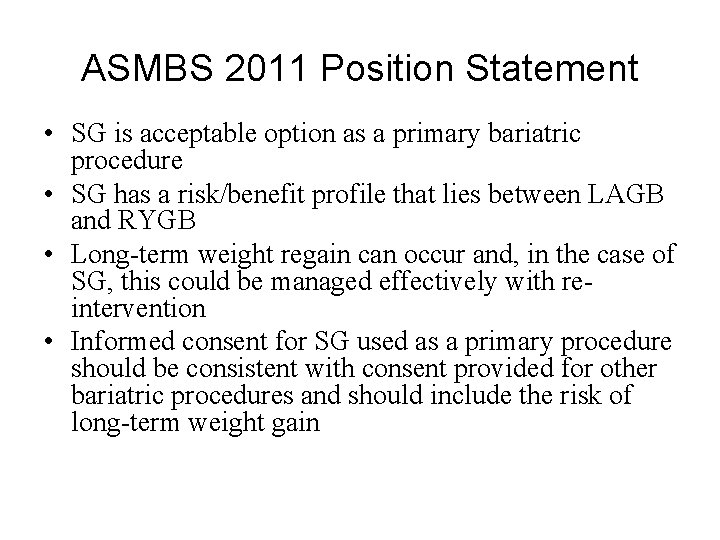 ASMBS 2011 Position Statement

• SG is acceptable option as a primary bariatric procedure
• SG has a risk/benefit profile that lies between LAGB and RYGB
• Long-term weight regain can occur and, in the case of SG, this could be managed effectively with re-intervention
• Informed consent for SG used as a primary procedure should be consistent with consent provided for other bariatric procedures and should include the risk of long-term weight gain